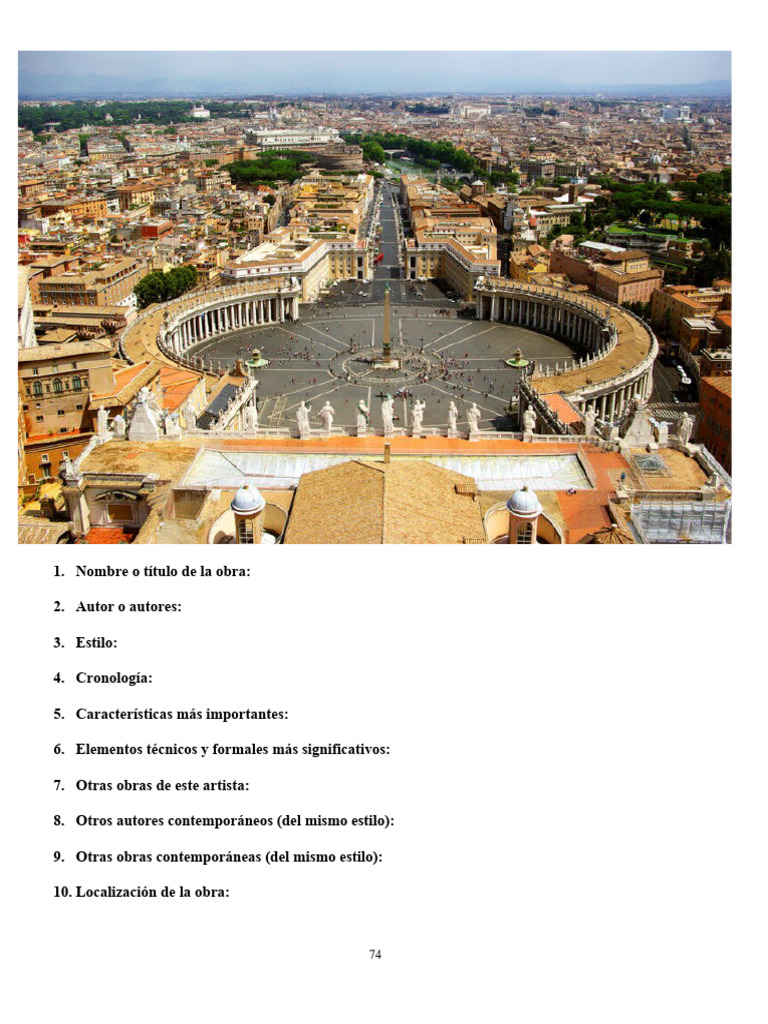 1. Nombre o título de la obra:

2. Autor o autores:

3. Estilo:

4. Cronología:

5. Características más importantes:

6. Elementos técnicos y formales más significativos:

7. Otras obras de este artista:

8. Otros autores contemporáneos (del mismo estilo):

9. Otras obras contemporáneas (del mismo estilo):

10. Localización de la obra:

74